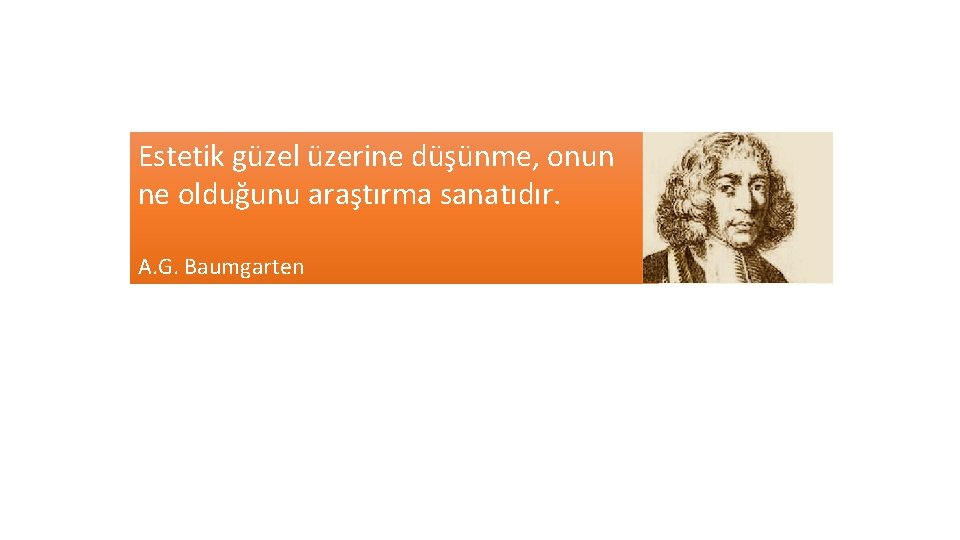 Estetik güzel üzerine düşünme, onun ne olduğunu araştırma sanatıdır.

A.G. Baumgarten